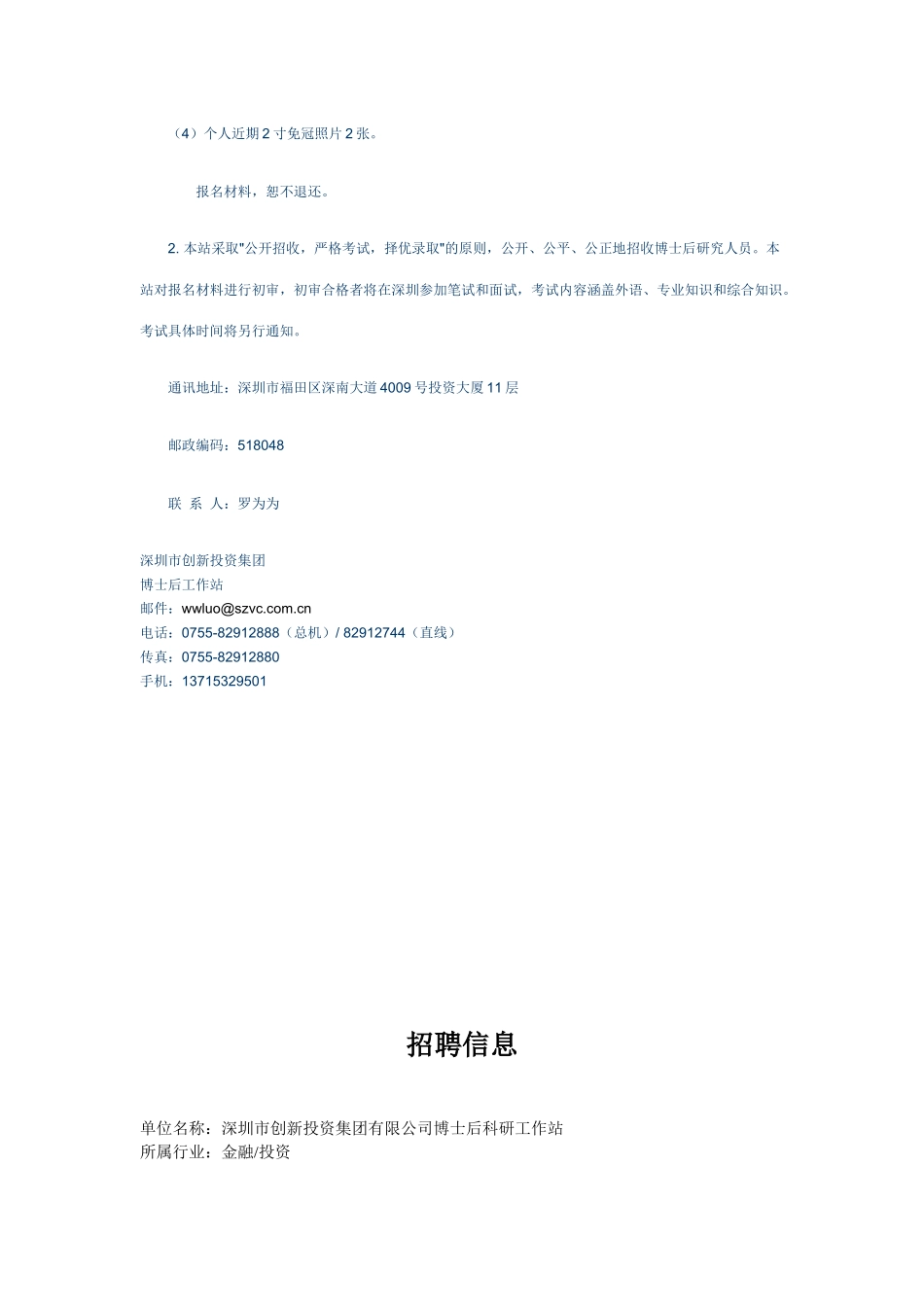 （4）个人近期 2 寸免冠照片 2 张。

报名材料，恕不退还。

2. 本站采取"公开招收，严格考试，择优录取"的原则，公开、公平、公正地招收博士后研究人员。本站对报名材料进行初审，初审合格者将在深圳参加笔试和面试，考试内容涵盖外语、专业知识和综合知识。考试具体时间将另行通知。

通讯地址：深圳市福田区深南大道 4009 号投资大厦 11 层

邮政编码：518048

联 系 人：罗为为

深圳市创新投资集团
博士后工作站
邮件：wwluo@szvc.com.cn
电话：0755-82912888（总机）/ 82912744（直线）
传真：0755-82912880
手机：13715329501

招聘信息

单位名称：深圳市创新投资集团有限公司博士后科研工作站
所属行业：金融/投资